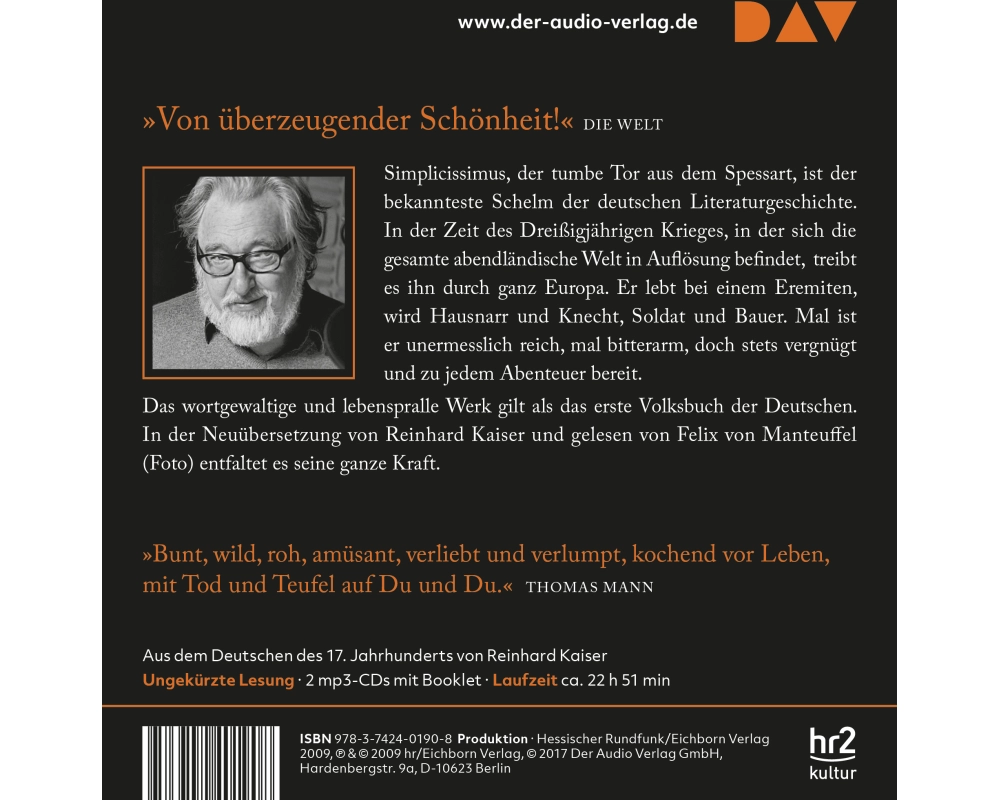 www.der-audio-verlag.de DAV

»Von überzeugender Schönheit!« DIE WELT

Simplicissimus, der tumbe Tor aus dem Spessart, ist der bekannteste Schelm der deutschen Literaturgeschichte. In der Zeit des Dreißigjährigen Krieges, in der sich die gesamte abendländische Welt in Auflösung befindet, treibt es ihn durch ganz Europa. Er lebt bei einem Eremiten, wird Hausnarr und Knecht, Soldat und Bauer. Mal ist er unermesslich reich, mal bitterarm, doch stets vergnügt und zu jedem Abenteuer bereit.

Das wortgewaltige und lebenspralle Werk gilt als das erste Volksbuch der Deutschen. In der Neuübersetzung von Reinhard Kaiser und gelesen von Felix von Manteuffel (Foto) entfaltet es seine ganze Kraft.

»Bunt, wild, roh, amüsant, verliebt und verlumpt, kochend vor Leben, mit Tod und Teufel auf Du und Du.« THOMAS MANN

Aus dem Deutschen des 17. Jahrhunderts von Reinhard Kaiser
Ungekürzte Lesung · 2 mp3-CDs mit Booklet · Laufzeit ca. 22 h 51 min

ISBN 978-3-7424-0190-8 Produktion · Hessischer Rundfunk/Eichborn Verlag 2009, ℗ & © 2009 hr/Eichborn Verlag, © 2017 Der Audio Verlag GmbH, Hardenbergstr. 9a, D-10623 Berlin

hr2 kultur